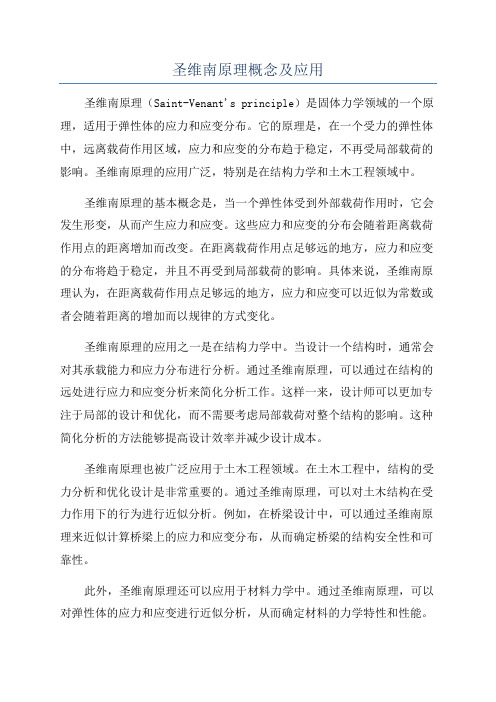 圣维南原理概念及应用

圣维南原理（Saint-Venant's principle）是固体力学领域的一个原理，适用于弹性体的应力和应变分布。它的原理是，在一个受力的弹性体中，远离载荷作用区域，应力和应变的分布趋于稳定，不再受局部载荷的影响。圣维南原理的应用广泛，特别是在结构力学和土木工程领域中。

圣维南原理的基本概念是，当一个弹性体受到外部载荷作用时，它会发生形变，从而产生应力和应变。这些应力和应变的分布会随着距离载荷作用点的距离增加而改变。在距离载荷作用点足够远的地方，应力和应变的分布将趋于稳定，并且不再受到局部载荷的影响。具体来说，圣维南原理认为，在距离载荷作用点足够远的地方，应力和应变可以近似为常数或者会随着距离的增加而以规律的方式变化。

圣维南原理的应用之一是在结构力学中。当设计一个结构时，通常会对其承载能力和应力分布进行分析。通过圣维南原理，可以通过在结构的远处进行应力和应变分析来简化分析工作。这样一来，设计师可以更加专注于局部的设计和优化，而不需要考虑局部载荷对整个结构的影响。这种简化分析的方法能够提高设计效率并减少设计成本。

圣维南原理也被广泛应用于土木工程领域。在土木工程中，结构的受力分析和优化设计是非常重要的。通过圣维南原理，可以对土木结构在受力作用下的行为进行近似分析。例如，在桥梁设计中，可以通过圣维南原理来近似计算桥梁上的应力和应变分布，从而确定桥梁的结构安全性和可靠性。

此外，圣维南原理还可以应用于材料力学中。通过圣维南原理，可以对弹性体的应力和应变进行近似分析，从而确定材料的力学特性和性能。